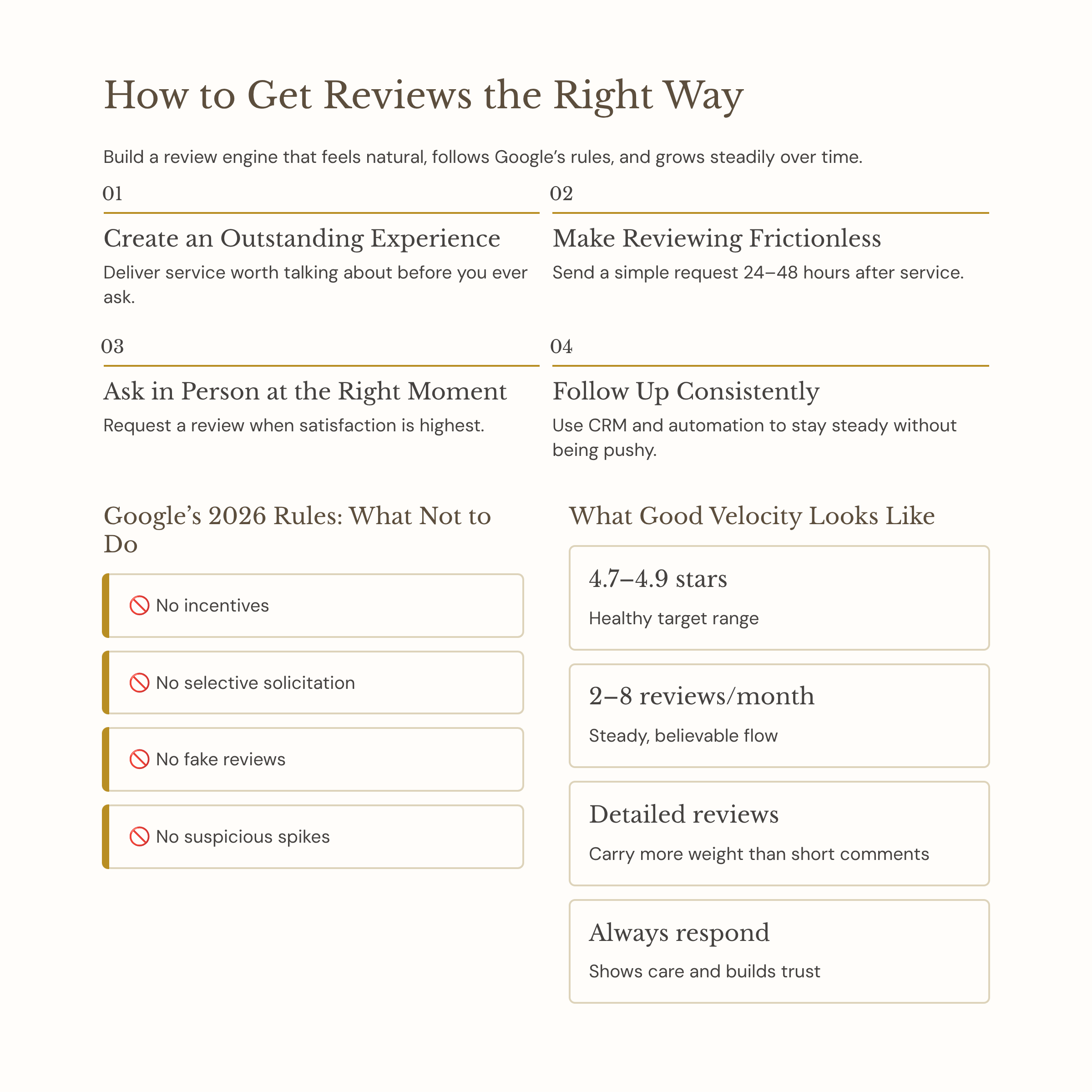 How to Get Reviews the Right Way

Build a review engine that feels natural, follows Google's rules, and grows steadily over time.

01

Create an Outstanding Experience

Deliver service worth talking about before you ever ask.

02

Make Reviewing Frictionless

Send a simple request 24–48 hours after service.

03

Ask in Person at the Right Moment

Request a review when satisfaction is highest.

04

Follow Up Consistently

Use CRM and automation to stay steady without being pushy.

Google's 2026 Rules: What Not to Do

🚫 No incentives

🚫 No selective solicitation

🚫 No fake reviews

🚫 No suspicious spikes

What Good Velocity Looks Like

4.7–4.9 stars

Healthy target range

2–8 reviews/month

Steady, believable flow

Detailed reviews

Carry more weight than short comments

Always respond

Shows care and builds trust